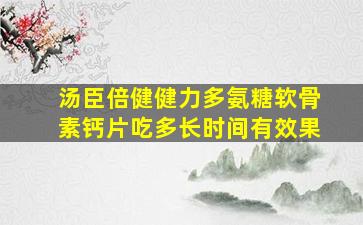 汤臣倍健健力多氨糖软骨素钙片吃多长时间有效果